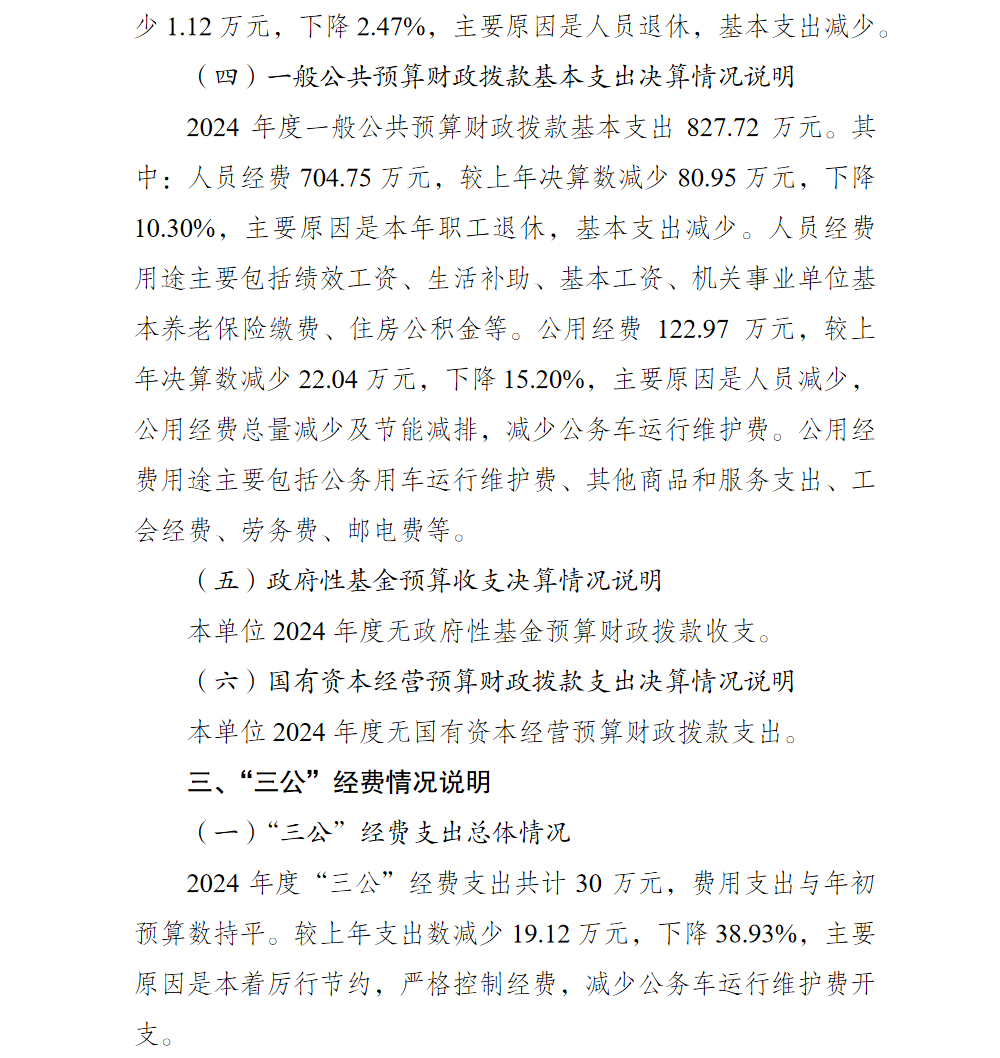 少 1.12 万元，下降 2.47%，主要原因是人员退休，基本支出减少。

（四）一般公共预算财政拨款基本支出决算情况说明

2024 年度一般公共预算财政拨款基本支出 827.72 万元。其中：人员经费 704.75 万元，较上年决算数减少 80.95 万元，下降 10.30%，主要原因是本年职工退休，基本支出减少。人员经费用途主要包括绩效工资、生活补助、基本工资、机关事业单位基本养老保险缴费、住房公积金等。公用经费 122.97 万元，较上年决算数减少 22.04 万元，下降 15.20%，主要原因是人员减少，公用经费总量减少及节能减排，减少公务车运行维护费。公用经费用途主要包括公务用车运行维护费、其他商品和服务支出、工会经费、劳务费、邮电费等。

（五）政府性基金预算收支决算情况说明

本单位 2024 年度无政府性基金预算财政拨款收支。

（六）国有资本经营预算财政拨款支出决算情况说明

本单位 2024 年度无国有资本经营预算财政拨款支出。

三、“三公”经费情况说明

（一）“三公”经费支出总体情况

2024 年度“三公”经费支出共计 30 万元，费用支出与年初预算数持平。较上年支出数减少 19.12 万元，下降 38.93%，主要原因是本着厉行节约，严格控制经费，减少公务车运行维护费开支。